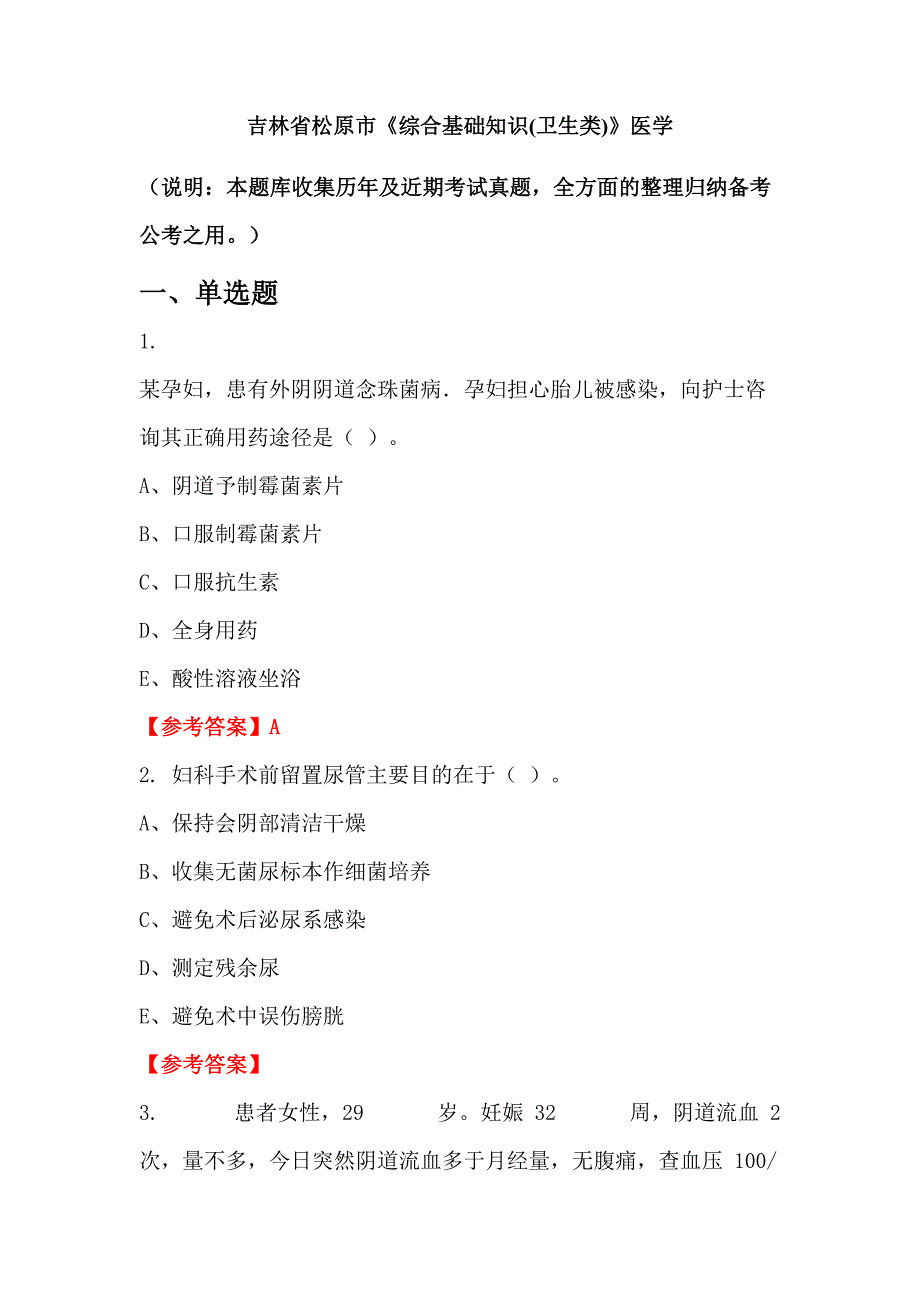 吉林省松原市《综合基础知识(卫生类)》医学

（说明：本题库收集历年及近期考试真题，全方面的整理归纳备考公考之用。）

一、单选题

1.

某孕妇，患有外阴阴道念珠菌病．孕妇担心胎儿被感染，向护士咨询其正确用药途径是（ ）。

A、阴道予制霉菌素片

B、口服制霉菌素片

C、口服抗生素

D、全身用药

E、酸性溶液坐浴

【参考答案】A

2. 妇科手术前留置尿管主要目的在于（ ）。

A、保持会阴部清洁干燥

B、收集无菌尿标本作细菌培养

C、避免术后泌尿系感染

D、测定残余尿

E、避免术中误伤膀胱

【参考答案】

3. 患者女性，29 岁。妊娠 32 周，阴道流血 2 次，量不多，今日突然阴道流血多于月经量，无腹痛，查血压 100/